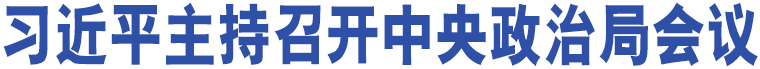 习近平主持召开中央政治局会议